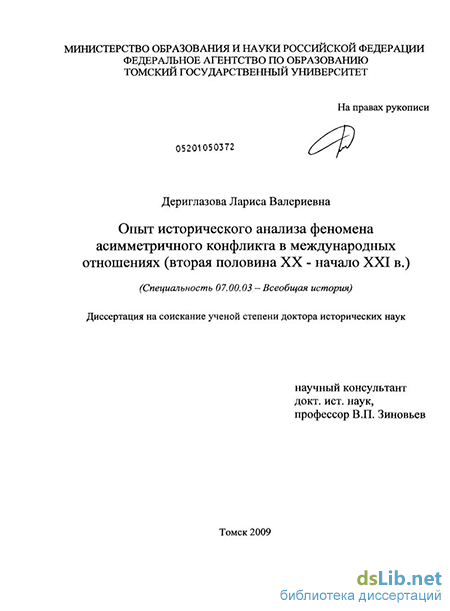 МИНИСТЕРСТВО ОБРАЗОВАНИЯ И НАУКИ РОССИЙСКОЙ ФЕДЕРАЦИИ
ФЕДЕРАЛЬНОЕ АГЕНТСТВО ПО ОБРАЗОВАНИЮ
ТОМСКИЙ ГОСУДАРСТВЕННЫЙ УНИВЕРСИТЕТ

На правах рукописи

05201050372

Дериглазова Лариса Валериевна

Опыт исторического анализа феномена асимметричного конфликта в международных отношениях (вторая половина XX - начало XXI в.)

(Специальность 07.00.03 – Всеобщая история)

Диссертация на соискание ученой степени доктора исторических наук

научный консультант
докт. ист. наук,
профессор В.П. Зиновьев

Томск 2009

dsLib.net
библиотека диссертаций